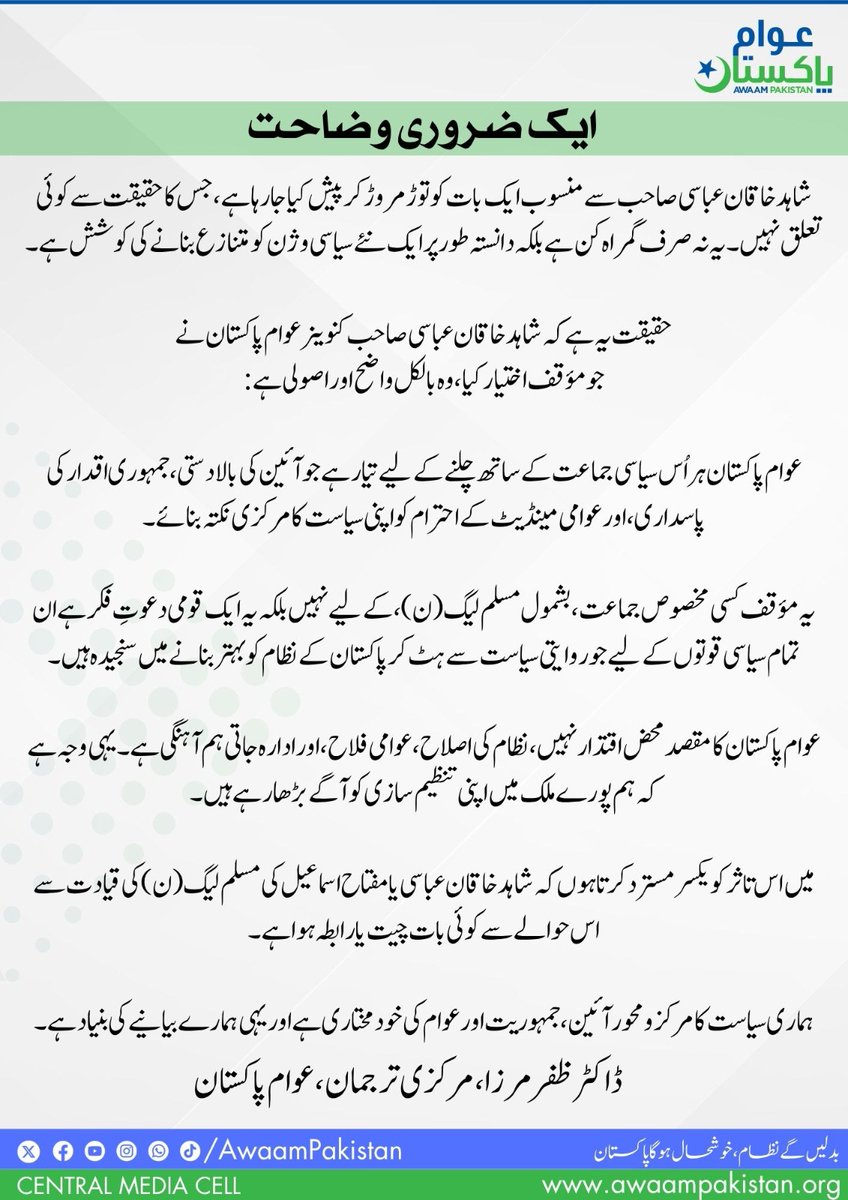 عوام
پاکستان
AWAAM PAKISTAN

ایک ضروری وضاحت

شاہد خاقان عباسی صاحب سے منسوب ایک بات کو توڑ مروڑ کر پیش کیا جا رہا ہے، جس کا حقیقت سے کوئی تعلق نہیں۔ یہ نہ صرف گمراہ کن ہے بلکہ دانستہ طور پر ایک نئے سیاسی وژن کو متنازع بنانے کی کوشش ہے۔

حقیقت یہ ہے کہ شاہد خاقان عباسی صاحب کنوینر عوام پاکستان نے جو مؤقف اختیار کیا، وہ بالکل واضح اور اصولی ہے:

عوام پاکستان ہر اُس سیاسی جماعت کے ساتھ چلنے کے لیے تیار ہے جو آئین کی بالادستی، جمہوری اقدار کی پاسداری، اور عوامی مینڈیٹ کے احترام کو اپنی سیاست کا مرکزی نکتہ بنائے۔

یہ مؤقف کسی مخصوص جماعت، بشمول مسلم لیگ (ن)، کے لیے نہیں بلکہ یہ ایک قومی دعوتِ فکر ہے ان تمام سیاسی قوتوں کے لیے جو روایتی سیاست سے ہٹ کر پاکستان کے نظام کو بہتر بنانے میں سنجیدہ ہیں۔

عوام پاکستان کا مقصد محض اقتدار نہیں، نظام کی اصلاح، عوامی فلاح، اور ادارہ جاتی ہم آہنگی ہے۔ یہی وجہ ہے کہ ہم پورے ملک میں اپنی تنظیم سازی کو آگے بڑھا رہے ہیں۔

میں اس تاثر کو یکسر مسترد کرتا ہوں کہ شاہد خاقان عباسی یا مفتاح اسماعیل کی مسلم لیگ (ن) کی قیادت سے اس حوالے سے کوئی بات چیت یا رابطہ ہوا ہے۔

ہماری سیاست کا مرکز و محور آئین، جمہوریت اور عوام کی خود مختاری ہے اور یہی ہمارے بیانیے کی بنیاد ہے۔

ڈاکٹر ظفر مرزا، مرکزی ترجمان، عوام پاکستان

/AwaamPakistan
بدلیں گے نظام، خوشحال ہوگا پاکستان
CENTRAL MEDIA CELL
www.awaampakistan.org